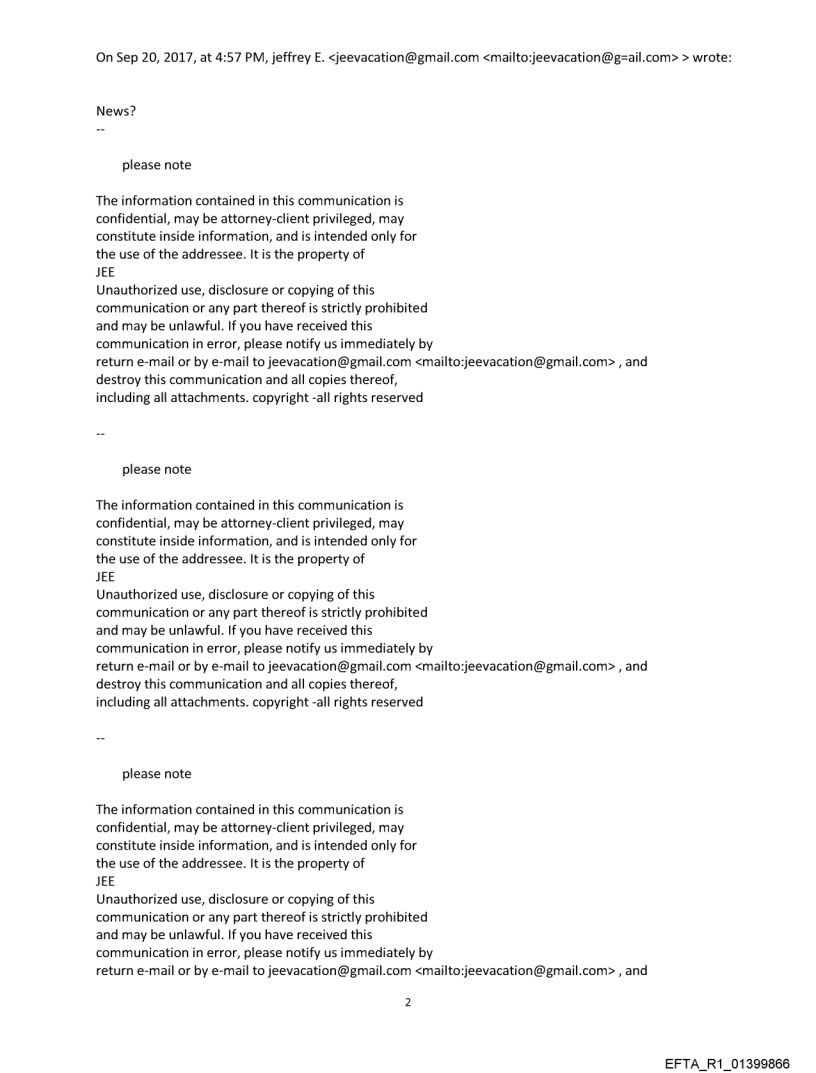 On Sep 20, 2017, at 4:57 PM, jeffrey E. <jeevacation@gmail.com <mailto:jeevacation@g=ail.com> > wrote:

News?
--

please note

The information contained in this communication is confidential, may be attorney-client privileged, may constitute inside information, and is intended only for the use of the addressee. It is the property of JEE
Unauthorized use, disclosure or copying of this communication or any part thereof is strictly prohibited and may be unlawful. If you have received this communication in error, please notify us immediately by return e-mail or by e-mail to jeevacation@gmail.com <mailto:jeevacation@gmail.com> , and destroy this communication and all copies thereof, including all attachments. copyright -all rights reserved

--

please note

The information contained in this communication is confidential, may be attorney-client privileged, may constitute inside information, and is intended only for the use of the addressee. It is the property of JEE
Unauthorized use, disclosure or copying of this communication or any part thereof is strictly prohibited and may be unlawful. If you have received this communication in error, please notify us immediately by return e-mail or by e-mail to jeevacation@gmail.com <mailto:jeevacation@gmail.com> , and destroy this communication and all copies thereof, including all attachments. copyright -all rights reserved

--

please note

The information contained in this communication is confidential, may be attorney-client privileged, may constitute inside information, and is intended only for the use of the addressee. It is the property of JEE
Unauthorized use, disclosure or copying of this communication or any part thereof is strictly prohibited and may be unlawful. If you have received this communication in error, please notify us immediately by return e-mail or by e-mail to jeevacation@gmail.com <mailto:jeevacation@gmail.com> , and

2

EFTA_R1_01399866